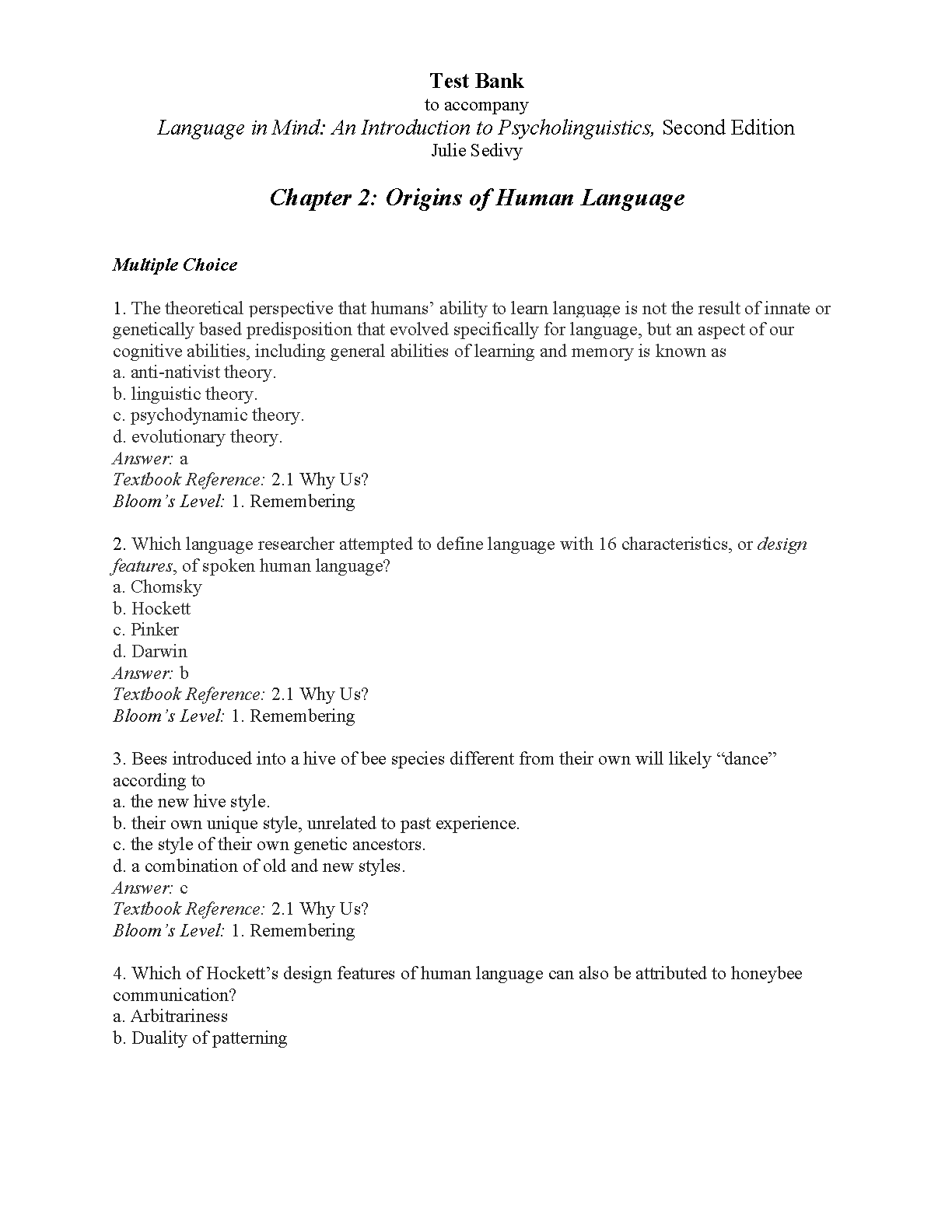 Test Bank
to accompany
Language in Mind: An Introduction to Psycholinguistics, Second Edition
Julie Sedivy

Chapter 2: Origins of Human Language

Multiple Choice

1. The theoretical perspective that humans' ability to learn language is not the result of innate or genetically based predisposition that evolved specifically for language, but an aspect of our cognitive abilities, including general abilities of learning and memory is known as
a. anti-nativist theory.
b. linguistic theory.
c. psychodynamic theory.
d. evolutionary theory.
Answer: a
Textbook Reference: 2.1 Why Us?
Bloom's Level: 1. Remembering

2. Which language researcher attempted to define language with 16 characteristics, or design features, of spoken human language?
a. Chomsky
b. Hockett
c. Pinker
d. Darwin
Answer: b
Textbook Reference: 2.1 Why Us?
Bloom's Level: 1. Remembering

3. Bees introduced into a hive of bee species different from their own will likely "dance" according to
a. the new hive style.
b. their own unique style, unrelated to past experience.
c. the style of their own genetic ancestors.
d. a combination of old and new styles.
Answer: c
Textbook Reference: 2.1 Why Us?
Bloom's Level: 1. Remembering

4. Which of Hockett's design features of human language can also be attributed to honeybee communication?
a. Arbitrariness
b. Duality of patterning